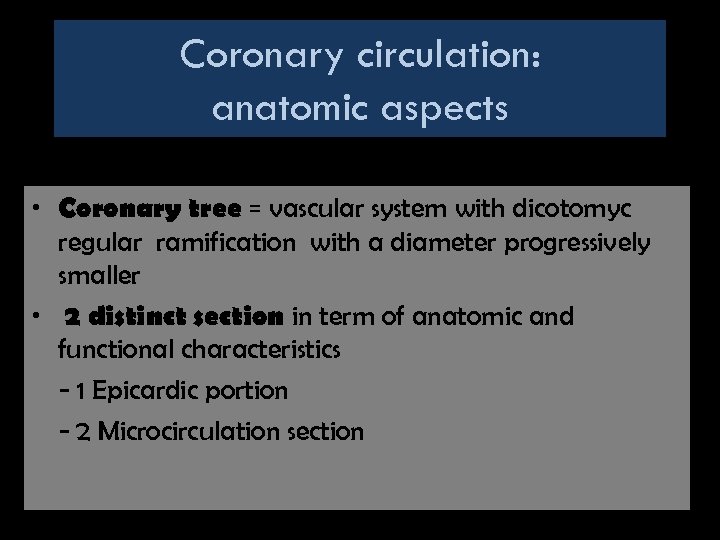 Coronary circulation:
anatomic aspects

• Coronary tree = vascular system with dicotomyc regular ramification with a diameter progressively smaller

• 2 distinct section in term of anatomic and functional characteristics

– 1 Epicardic portion

– 2 Microcirculation section